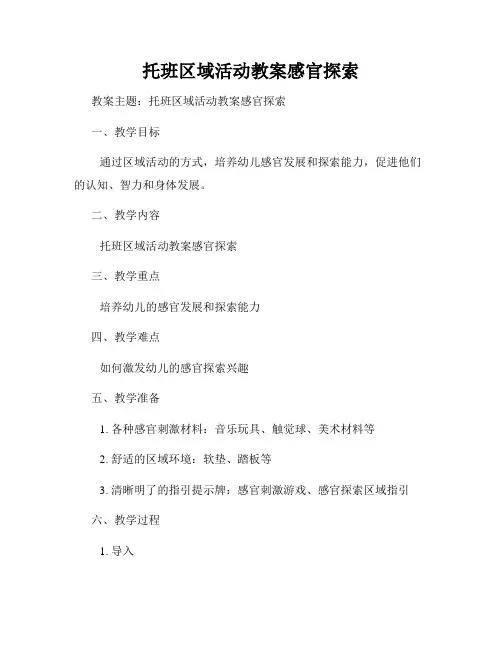 托班区域活动教案感官探索

教案主题：托班区域活动教案感官探索

一、教学目标

通过区域活动的方式，培养幼儿感官发展和探索能力，促进他们的认知、智力和身体发展。

二、教学内容

托班区域活动教案感官探索

三、教学重点

培养幼儿的感官发展和探索能力

四、教学难点

如何激发幼儿的感官探索兴趣

五、教学准备

1. 各种感官刺激材料：音乐玩具、触觉球、美术材料等

2. 舒适的区域环境：软垫、踏板等

3. 清晰明了的指引提示牌：感官刺激游戏、感官探索区域指引

六、教学过程

1. 导入